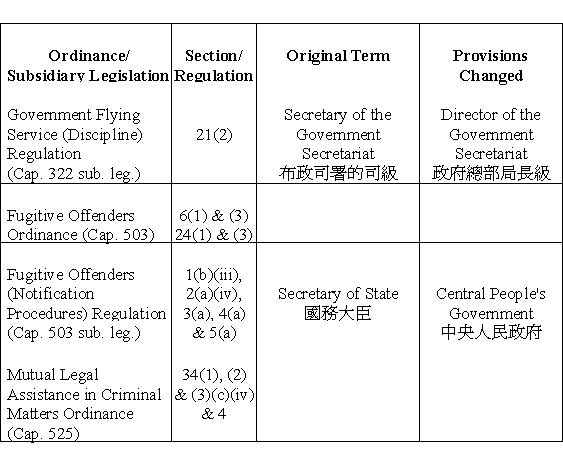 | Ordinance/ Subsidiary Legislation | Section/ Regulation | Original Term | Provisions Changed |
|---|---|---|---|
| Government Flying Service (Discipline) Regulation (Cap. 322 sub. leg.) | 21(2) | Secretary of the Government Secretariat 布政司署的司級 | Director of the Government Secretariat 政府總部局長級 |
| Fugitive Offenders Ordinance (Cap. 503) | 6(1) & (3) 24(1) & (3) | | |
| Fugitive Offenders (Notification Procedures) Regulation (Cap. 503 sub. leg.) | 1(b)(iii), 2(a)(iv), 3(a), 4(a) & 5(a) | Secretary of State 國務大臣 | Central People's Government 中央人民政府 |
| Mutual Legal Assistance in Criminal Matters Ordinance (Cap. 525) | 34(1), (2) & (3)(c)(iv) & 4 | | |